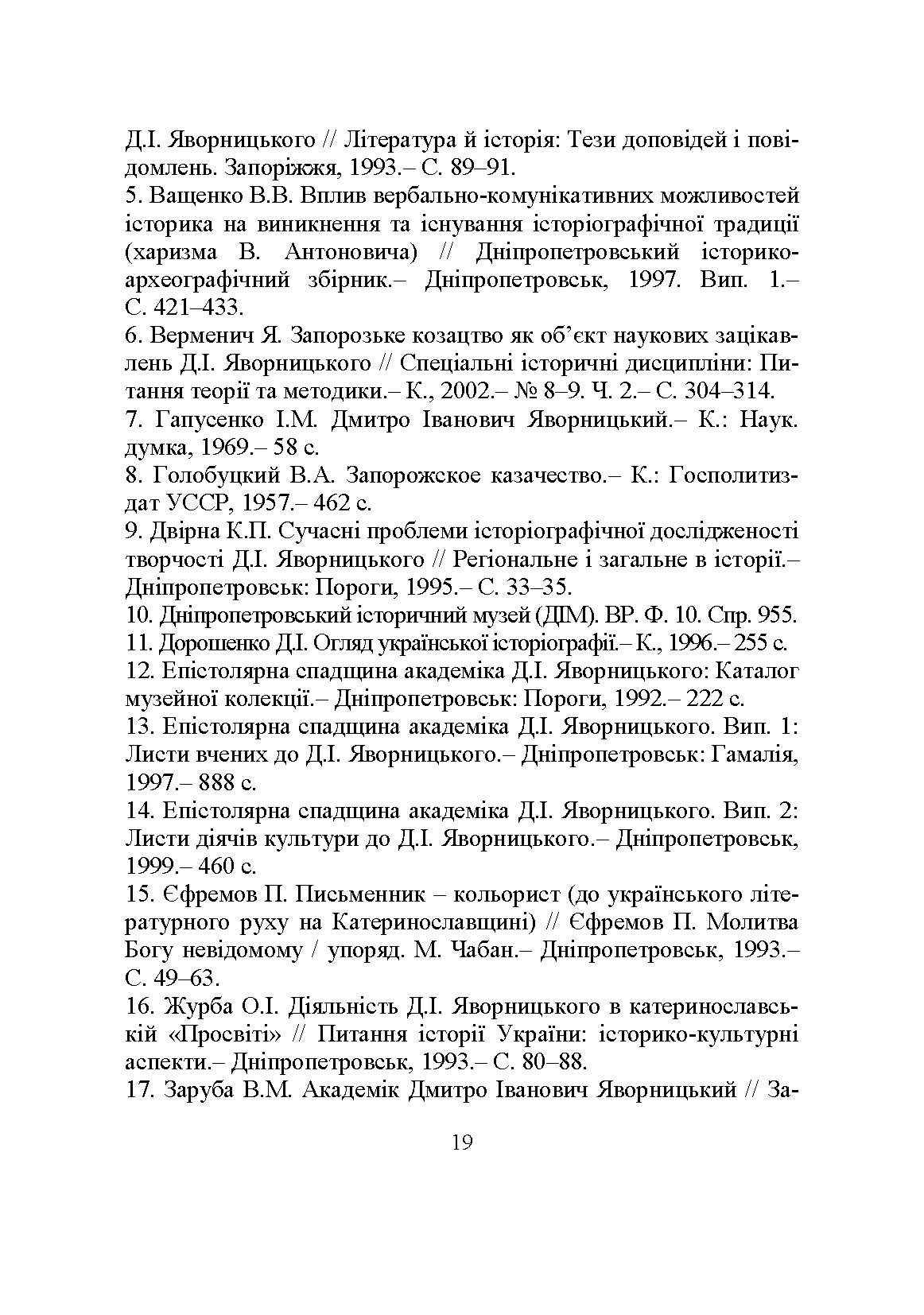 Д.І. Яворницького // Література й історія: Тези доповідей і повідомлень. Запоріжжя, 1993.– С. 89–91.
5. Ващенко В.В. Вплив вербально-комунікативних можливостей історика на виникнення та існування історіографічної традиції (харизма В. Антоновича) // Дніпропетровський історико-археографічний збірник.– Дніпропетровськ, 1997. Вип. 1.– С. 421–433.
6. Верменич Я. Запорозьке козацтво як об'єкт наукових зацікавлень Д.І. Яворницького // Спеціальні історичні дисципліни: Питання теорії та методики.– К., 2002.– № 8–9. Ч. 2.– С. 304–314.
7. Гапусенко І.М. Дмитро Іванович Яворницький.– К.: Наук. думка, 1969.– 58 с.
8. Голобуцкий В.А. Запорожское казачество.– К.: Госполитиздат УССР, 1957.– 462 с.
9. Двірна К.П. Сучасні проблеми історіографічної дослідженості творчості Д.І. Яворницького // Регіональне і загальне в історії.– Дніпропетровськ: Пороги, 1995.– С. 33–35.
10. Дніпропетровський історичний музей (ДІМ). ВР. Ф. 10. Спр. 955.
11. Дорошенко Д.І. Огляд української історіографії.– К., 1996.– 255 с.
12. Епістолярна спадщина академіка Д.І. Яворницького: Каталог музейної колекції.– Дніпропетровськ: Пороги, 1992.– 222 с.
13. Епістолярна спадщина академіка Д.І. Яворницького. Вип. 1: Листи вчених до Д.І. Яворницького.– Дніпропетровськ: Гамалія, 1997.– 888 с.
14. Епістолярна спадщина академіка Д.І. Яворницького. Вип. 2: Листи діячів культури до Д.І. Яворницького.– Дніпропетровськ, 1999.– 460 с.
15. Єфремов П. Письменник – кольорист (до українського літературного руху на Катеринославщині) // Єфремов П. Молитва Богу невідомому / упоряд. М. Чабан.– Дніпропетровськ, 1993.– С. 49–63.
16. Журба О.І. Діяльність Д.І. Яворницького в катеринославській «Просвіті» // Питання історії України: історико-культурні аспекти.– Дніпропетровськ, 1993.– С. 80–88.
17. Заруба В.М. Академік Дмитро Іванович Яворницький // За-

19